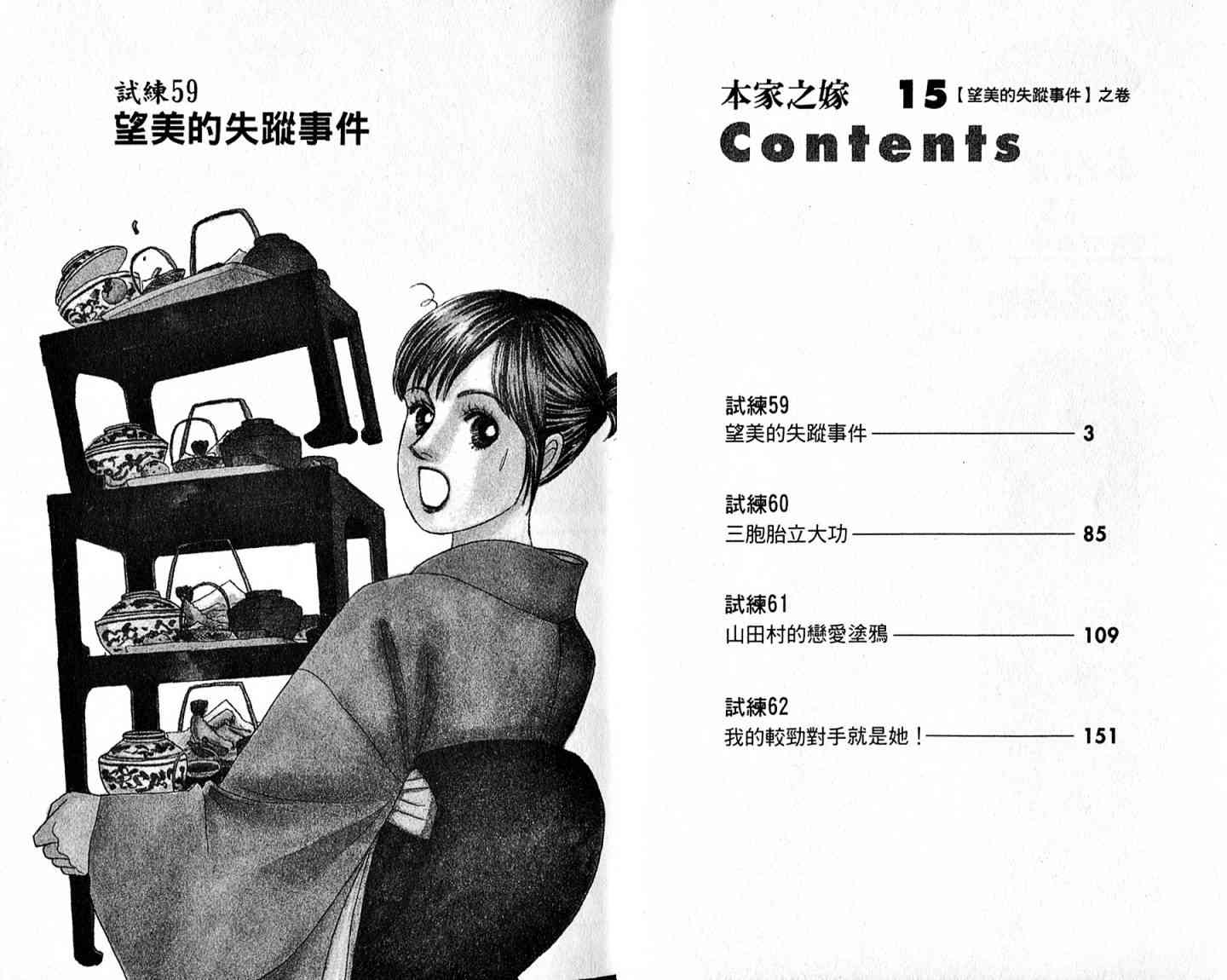 試練59
望美的失蹤事件

本家之嫁 15【望美的失蹤事件】之卷
Contents

試練59
望美的失蹤事件 3

試練60
三胞胎立大功 85

試練61
山田村的戀愛塗鴉 109

試練62
我的較勁對手就是她！ 151